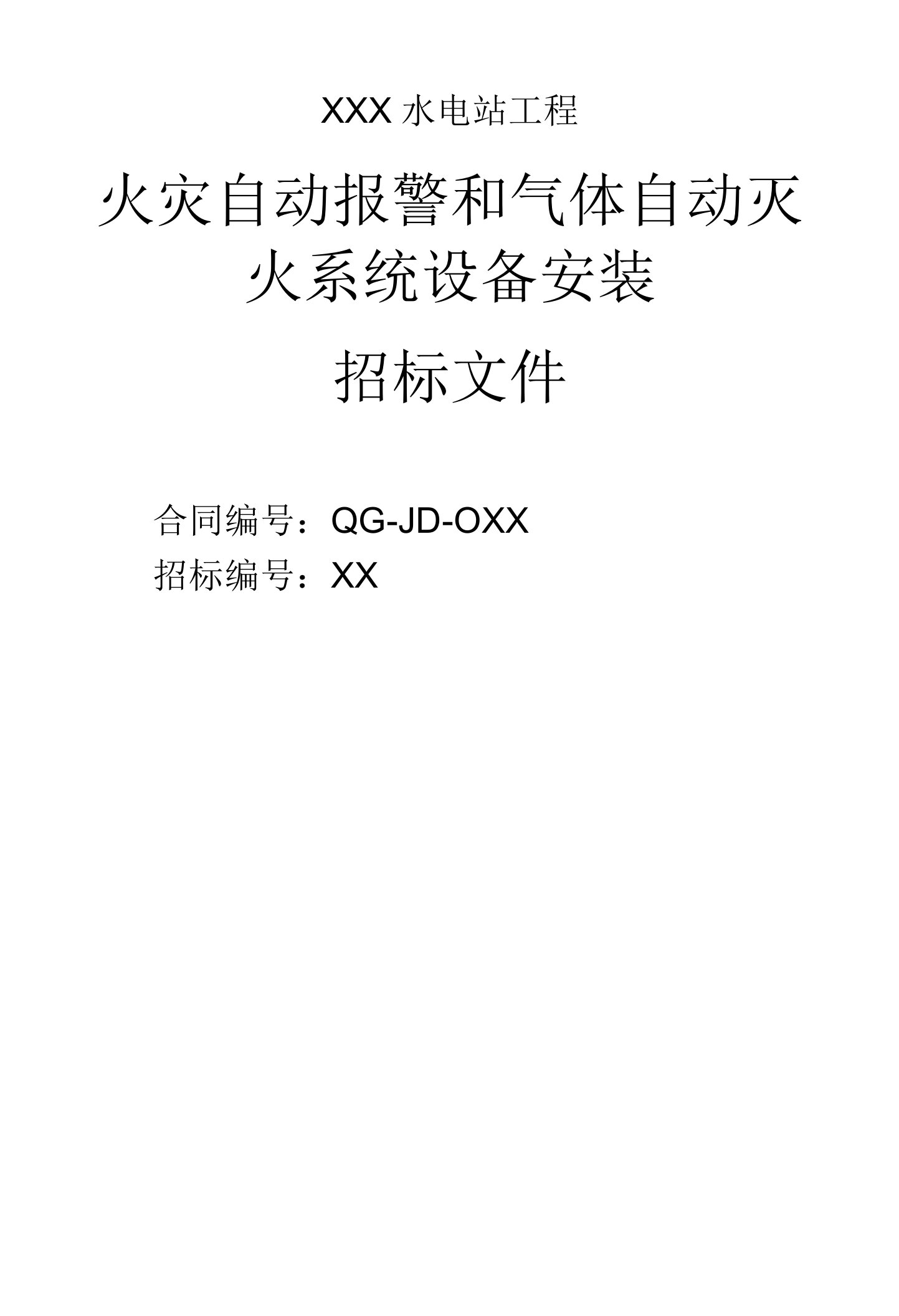 XXX 水电站工程

火灾自动报警和气体自动灭火系统设备安装

招标文件

合同编号：QG-JD-OXX

招标编号：XX